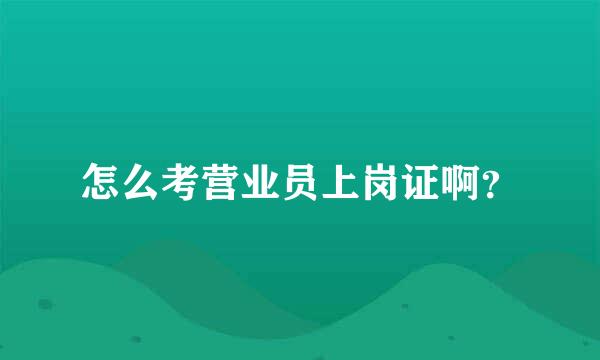 怎么考营业员上岗证啊?